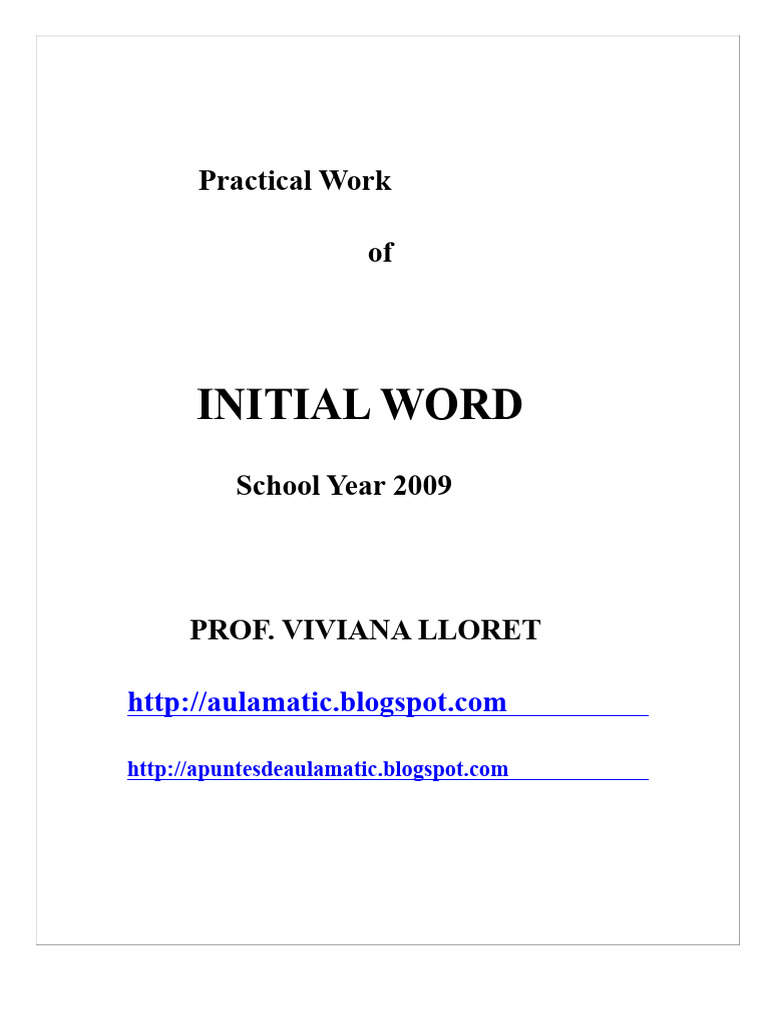 Practical Work

of

INITIAL WORD

School Year 2009

PROF. VIVIANA LLORET

http://aulamatic.blogspot.com

http://apuntesdeaulamatic.blogspot.com